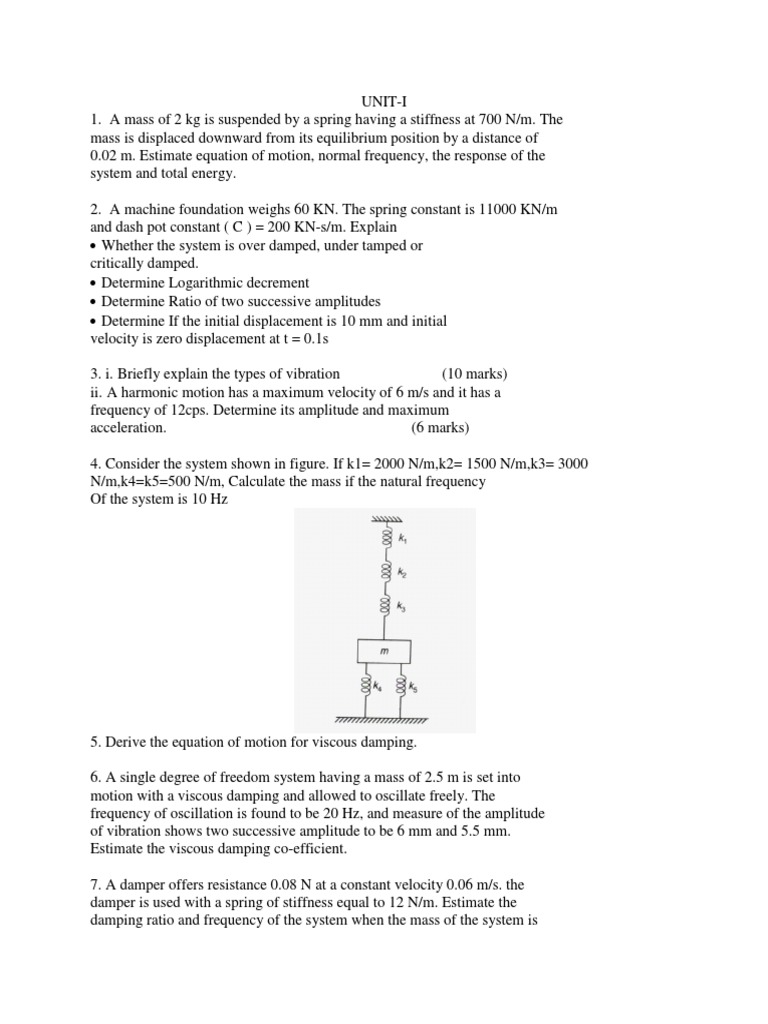 UNIT-I

1. A mass of 2 kg is suspended by a spring having a stiffness at 700 N/m. The mass is displaced downward from its equilibrium position by a distance of 0.02 m. Estimate equation of motion, normal frequency, the response of the system and total energy.

2. A machine foundation weighs 60 KN. The spring constant is 11000 KN/m and dash pot constant ( C ) = 200 KN-s/m. Explain
• Whether the system is over damped, under tamped or critically damped.
• Determine Logarithmic decrement
• Determine Ratio of two successive amplitudes
• Determine If the initial displacement is 10 mm and initial velocity is zero displacement at t = 0.1s

3. i. Briefly explain the types of vibration (10 marks)
ii. A harmonic motion has a maximum velocity of 6 m/s and it has a frequency of 12cps. Determine its amplitude and maximum acceleration. (6 marks)

4. Consider the system shown in figure. If k1= 2000 N/m,k2= 1500 N/m,k3= 3000 N/m,k4=k5=500 N/m, Calculate the mass if the natural frequency Of the system is 10 Hz

$k_1$
$k_2$
$k_3$
$m$
$k_4$
$k_5$

5. Derive the equation of motion for viscous damping.

6. A single degree of freedom system having a mass of 2.5 m is set into motion with a viscous damping and allowed to oscillate freely. The frequency of oscillation is found to be 20 Hz, and measure of the amplitude of vibration shows two successive amplitude to be 6 mm and 5.5 mm. Estimate the viscous damping co-efficient.

7. A damper offers resistance 0.08 N at a constant velocity 0.06 m/s. the damper is used with a spring of stiffness equal to 12 N/m. Estimate the damping ratio and frequency of the system when the mass of the system is